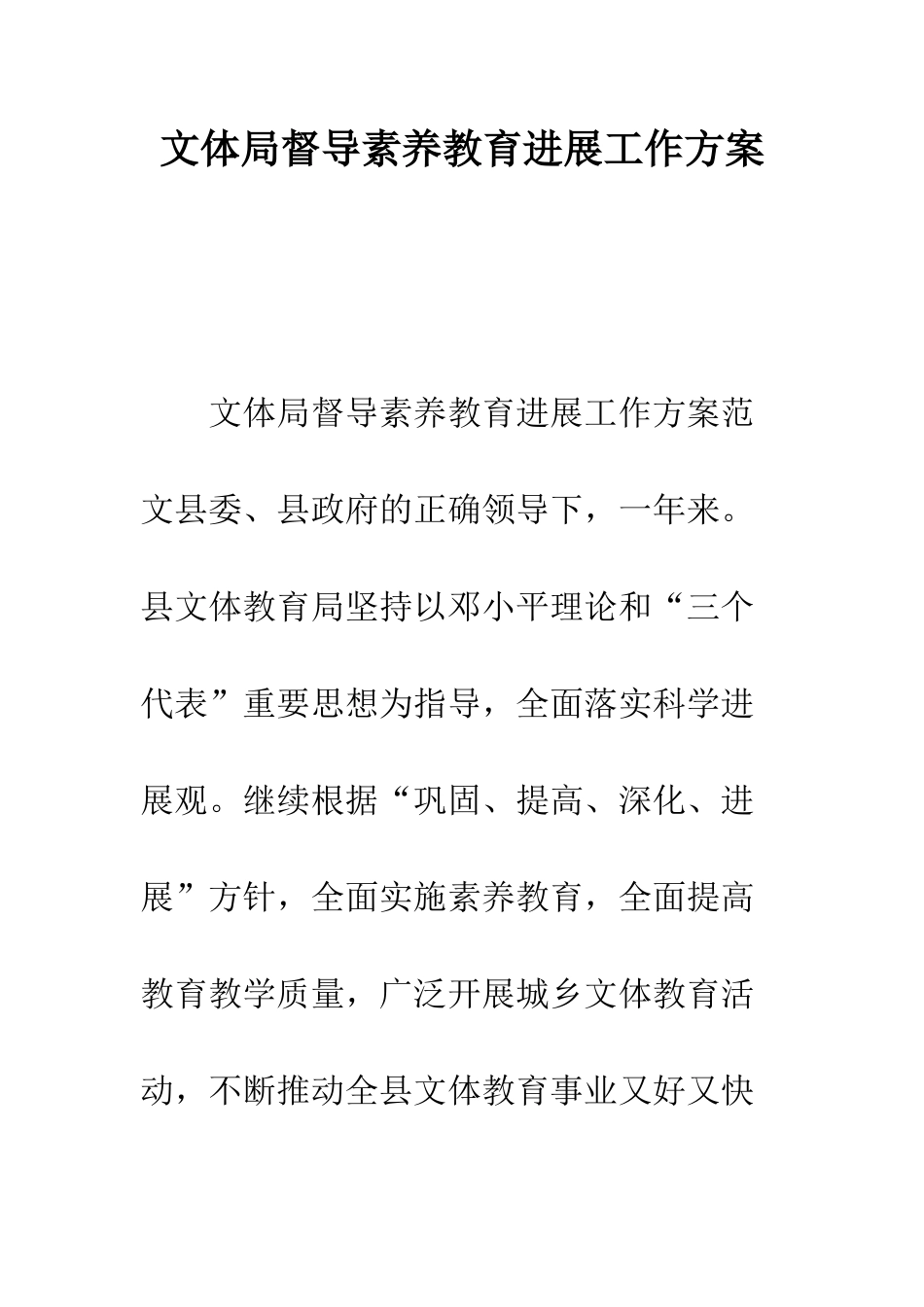 文体局督导素养教育进展工作方案

文体局督导素养教育进展工作方案范文县委、县政府的正确领导下，一年来。县文体教育局坚持以邓小平理论和“三个代表”重要思想为指导，全面落实科学进展观。继续根据“巩固、提高、深化、进展”方针，全面实施素养教育，全面提高教育教学质量，广泛开展城乡文体教育活动，不断推动全县文体教育事业又好又快